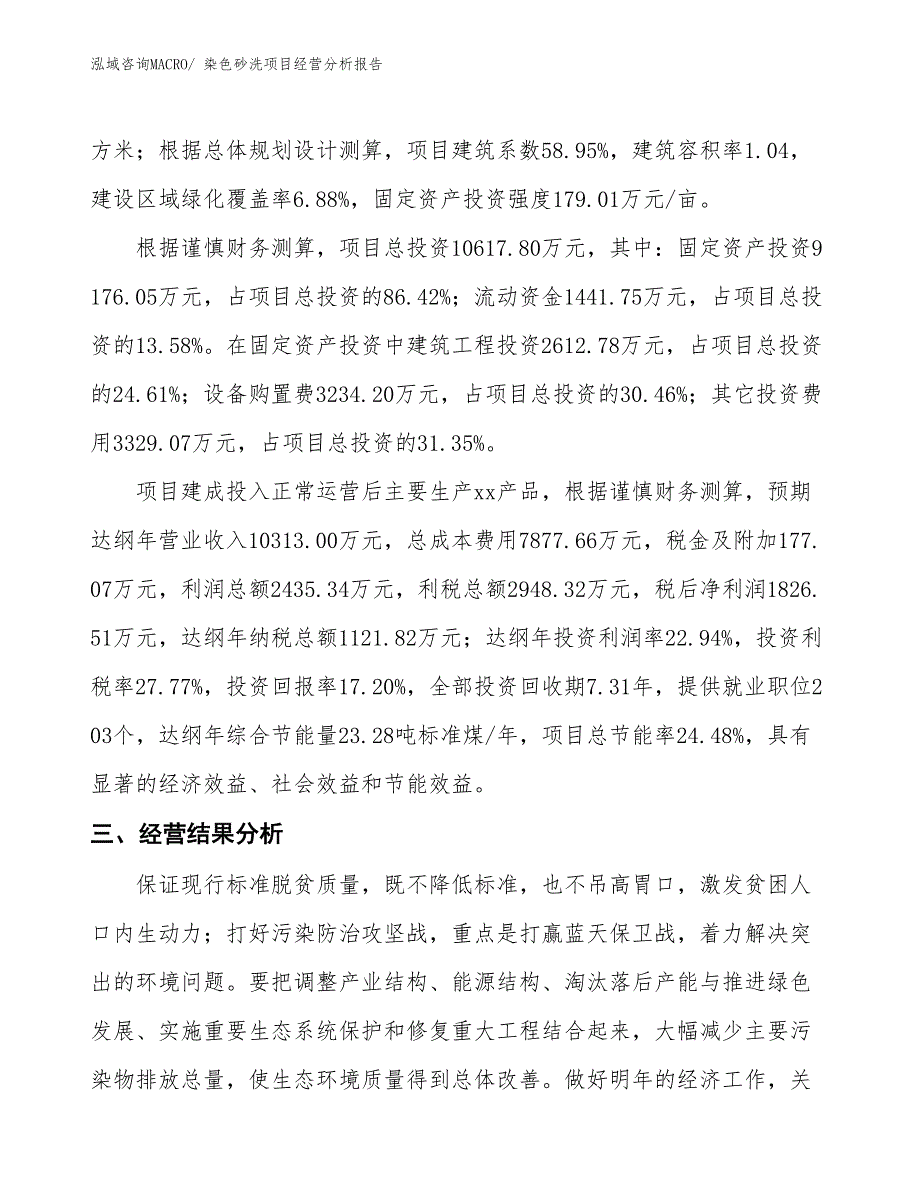 泓域咨询MACRO/ 染色砂洗项目经营分析报告

方米；根据总体规划设计测算，项目建筑系数58.95%，建筑容积率1.04，建设区域绿化覆盖率6.88%，固定资产投资强度179.01万元/亩。

根据谨慎财务测算，项目总投资10617.80万元，其中：固定资产投资9176.05万元，占项目总投资的86.42%；流动资金1441.75万元，占项目总投资的13.58%。在固定资产投资中建筑工程投资2612.78万元，占项目总投资的24.61%；设备购置费3234.20万元，占项目总投资的30.46%；其它投资费用3329.07万元，占项目总投资的31.35%。

项目建成投入正常运营后主要生产xx产品，根据谨慎财务测算，预期达纲年营业收入10313.00万元，总成本费用7877.66万元，税金及附加177.07万元，利润总额2435.34万元，利税总额2948.32万元，税后净利润1826.51万元，达纲年纳税总额1121.82万元；达纲年投资利润率22.94%，投资利税率27.77%，投资回报率17.20%，全部投资回收期7.31年，提供就业职位203个，达纲年综合节能量23.28吨标准煤/年，项目总节能率24.48%，具有显著的经济效益、社会效益和节能效益。

三、经营结果分析

保证现行标准脱贫质量，既不降低标准，也不吊高胃口，激发贫困人口内生动力；打好污染防治攻坚战，重点是打赢蓝天保卫战，着力解决突出的环境问题。要把调整产业结构、能源结构、淘汰落后产能与推进绿色发展、实施重要生态系统保护和修复重大工程结合起来，大幅减少主要污染物排放总量，使生态环境质量得到总体改善。做好明年的经济工作，关